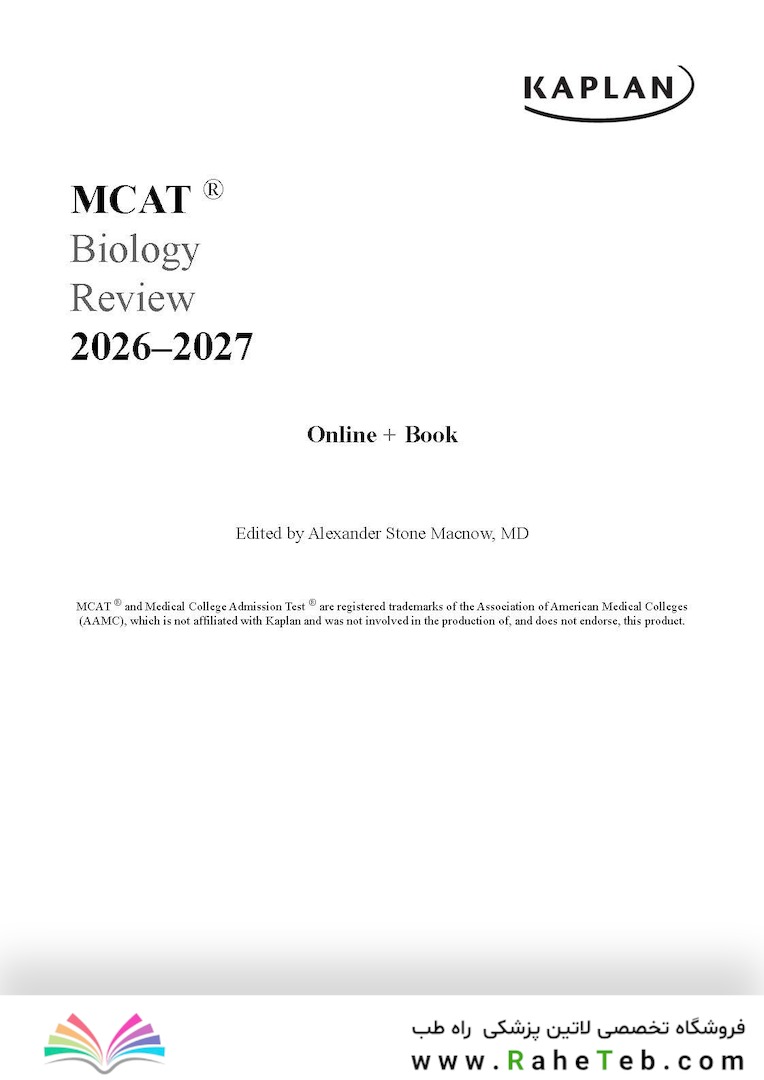 KAPLAN

MCAT ®
Biology
Review
2026–2027

Online + Book

Edited by Alexander Stone Macnow, MD

MCAT ® and Medical College Admission Test ® are registered trademarks of the Association of American Medical Colleges (AAMC), which is not affiliated with Kaplan and was not involved in the production of, and does not endorse, this product.

فروشگاه تخصصی لاتین پزشکی راه طب
www.RaheTeb.com